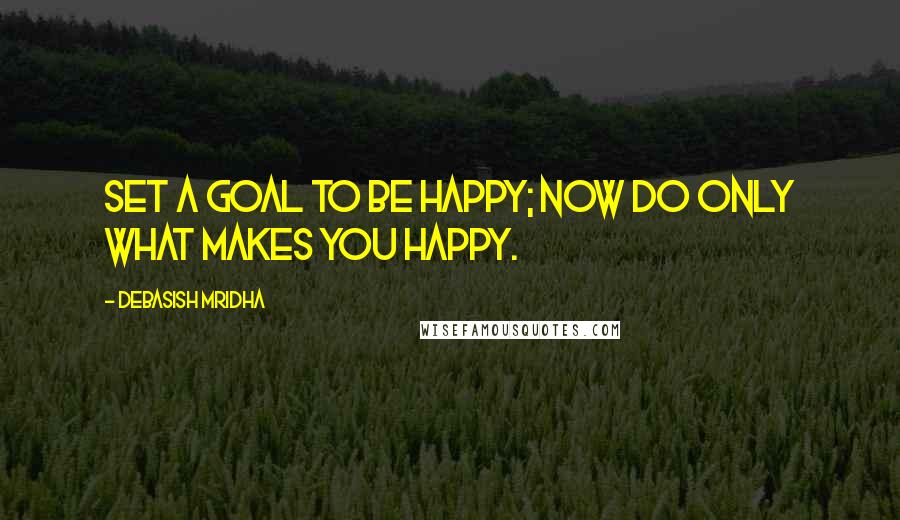 SET A GOAL TO BE HAPPY; NOW DO ONLY WHAT MAKES YOU HAPPY.

- DEBASISH MRIDHA

WISEFAMOUSQUOTES.COM